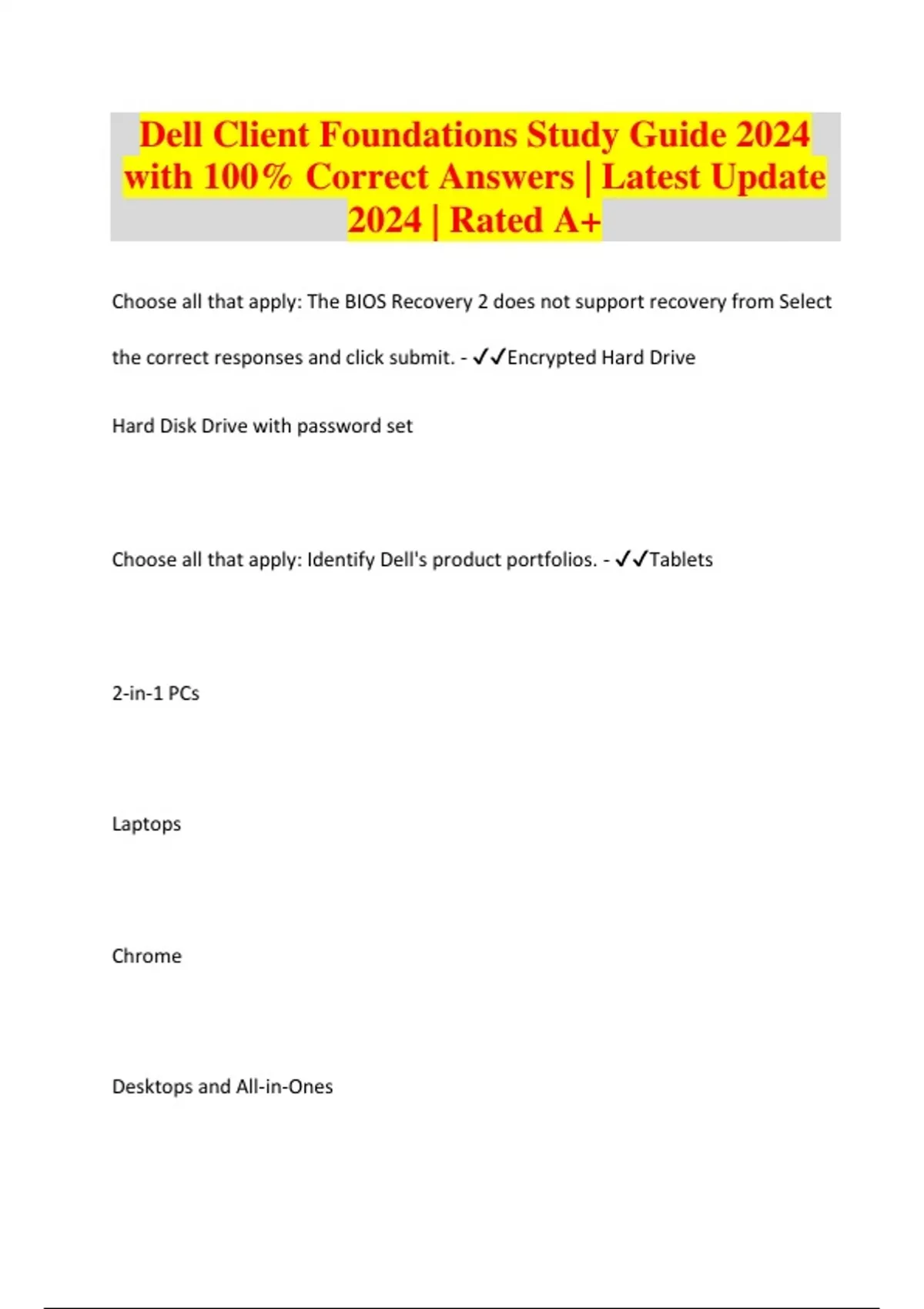 Dell Client Foundations Study Guide 2024 with 100% Correct Answers | Latest Update 2024 | Rated A+

Choose all that apply: The BIOS Recovery 2 does not support recovery from Select the correct responses and click submit. - ✓✓Encrypted Hard Drive

Hard Disk Drive with password set

Choose all that apply: Identify Dell's product portfolios. - ✓✓Tablets

2-in-1 PCs

Laptops

Chrome

Desktops and All-in-Ones